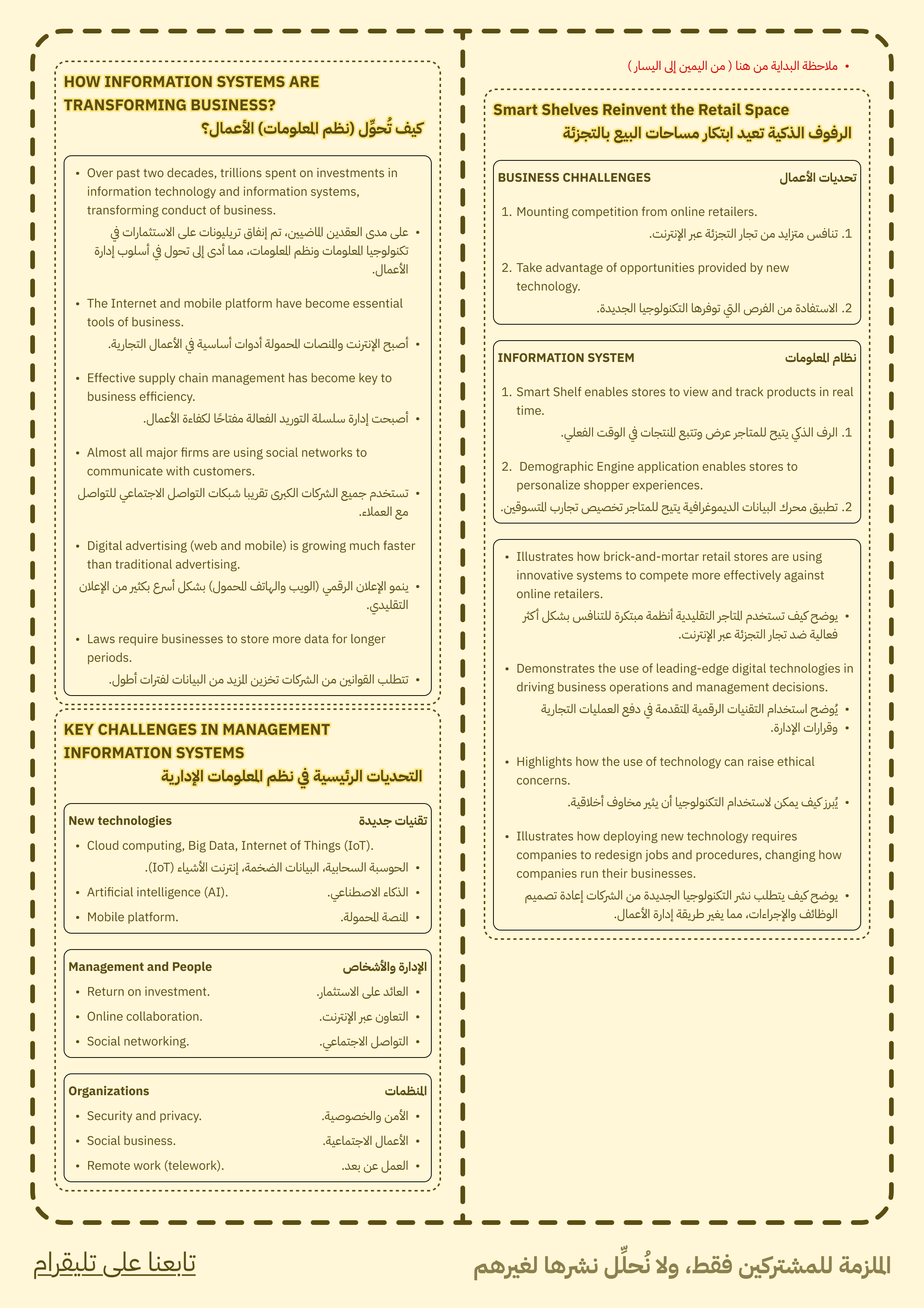 • ملاحظة البداية من هنا ( من اليمين إلى اليسار )

Smart Shelves Reinvent the Retail Space
الرفوف الذكية تعيد ابتكار مساحات البيع بالتجزئة

BUSINESS CHHALLENGES
تحديات الأعمال

1. Mounting competition from online retailers.
1. تنافس متزايد من تجار التجزئة عبر الإنترنت.

2. Take advantage of opportunities provided by new technology.
2. الاستفادة من الفرص التي توفرها التكنولوجيا الجديدة.

INFORMATION SYSTEM
نظام المعلومات

1. Smart Shelf enables stores to view and track products in real time.
1. الرف الذكي يتيح للمتاجر عرض وتتبع المنتجات في الوقت الفعلي.

2. Demographic Engine application enables stores to personalize shopper experiences.
2. تطبيق محرك البيانات الديموغرافية يتيح للمتاجر تخصيص تجارب المتسوقين.

• Illustrates how brick-and-mortar retail stores are using innovative systems to compete more effectively against online retailers.
• يوضح كيف تستخدم المتاجر التقليدية أنظمة مبتكرة للتنافس بشكل أكثر فعالية ضد تجار التجزئة عبر الإنترنت.

• Demonstrates the use of leading-edge digital technologies in driving business operations and management decisions.
• يُوضح استخدام التقنيات الرقمية المتقدمة في دفع العمليات التجارية
• وقرارات الإدارة.

• Highlights how the use of technology can raise ethical concerns.
• يُبرز كيف يمكن لاستخدام التكنولوجيا أن يثير مخاوف أخلاقية.

• Illustrates how deploying new technology requires companies to redesign jobs and procedures, changing how companies run their businesses.
• يوضح كيف يتطلب نشر التكنولوجيا الجديدة من الشركات إعادة تصميم الوظائف والإجراءات، مما يغير طريقة إدارة الأعمال.

HOW INFORMATION SYSTEMS ARE TRANSFORMING BUSINESS?
كيف تُحوِّل (نظم المعلومات) الأعمال؟

• Over past two decades, trillions spent on investments in information technology and information systems, transforming conduct of business.
• على مدى العقدين الماضيين، تم إنفاق تريليونات على الاستثمارات في تكنولوجيا المعلومات ونظم المعلومات، مما أدى إلى تحول في أسلوب إدارة الأعمال.

• The Internet and mobile platform have become essential tools of business.
• أصبح الإنترنت والمنصات المحمولة أدوات أساسية في الأعمال التجارية.

• Effective supply chain management has become key to business efficiency.
• أصبحت إدارة سلسلة التوريد الفعالة مفتاحًا لكفاءة الأعمال.

• Almost all major firms are using social networks to communicate with customers.
• تستخدم جميع الشركات الكبرى تقريبا شبكات التواصل الاجتماعي للتواصل مع العملاء.

• Digital advertising (web and mobile) is growing much faster than traditional advertising.
• ينمو الإعلان الرقمي (الويب والهاتف المحمول) بشكل أسرع بكثير من الإعلان التقليدي.

• Laws require businesses to store more data for longer periods.
• تتطلب القوانين من الشركات تخزين المزيد من البيانات لفترات أطول.

KEY CHALLENGES IN MANAGEMENT INFORMATION SYSTEMS
التحديات الرئيسية في نظم المعلومات الإدارية

New technologies
تقنيات جديدة
• Cloud computing, Big Data, Internet of Things (IoT).
• الحوسبة السحابية، البيانات الضخمة، إنترنت الأشياء (IoT).
• Artificial intelligence (AI). • الذكاء الاصطناعي.
• Mobile platform. • المنصة المحمولة.

Management and People
الإدارة والأشخاص
• Return on investment. • العائد على الاستثمار.
• Online collaboration. • التعاون عبر الإنترنت.
• Social networking. • التواصل الاجتماعي.

Organizations
المنظمات
• Security and privacy. • الأمن والخصوصية.
• Social business. • الأعمال الاجتماعية.
• Remote work (telework). • العمل عن بعد.

الملزمة للمشتركين فقط، ولا نُحلِّل نشرها لغيرهم
تابعنا على تليقرام